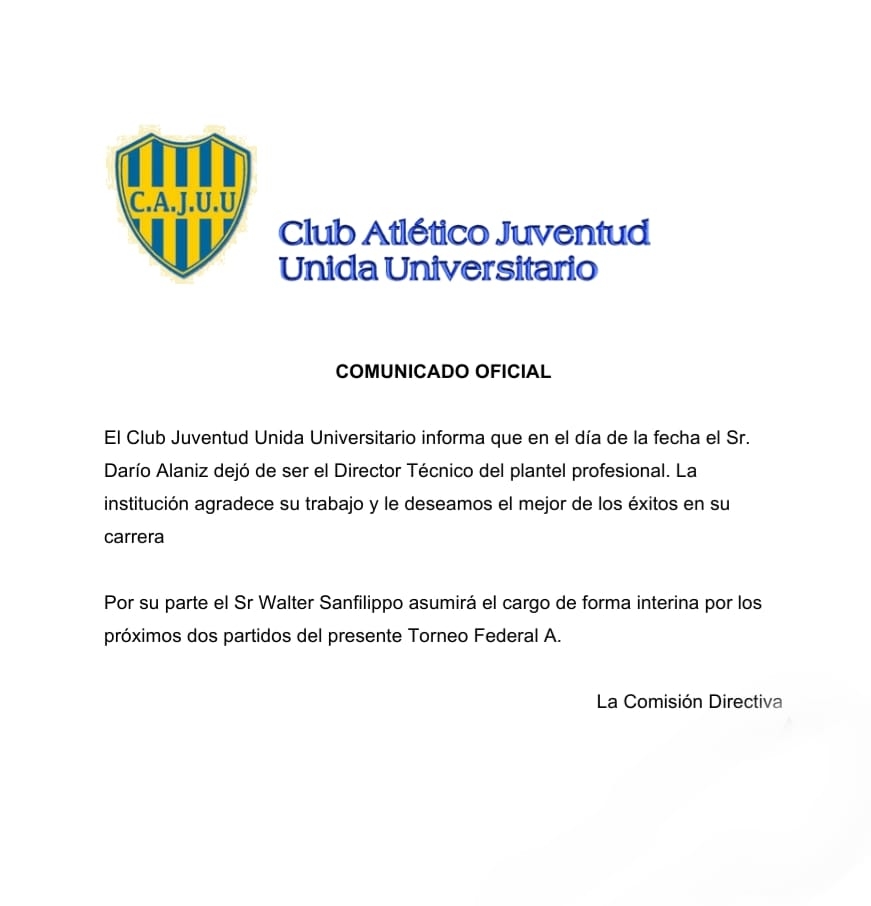 C.A.J.U.U

Club Atlético Juventud
Unida Universitario

COMUNICADO OFICIAL

El Club Juventud Unida Universitario informa que en el día de la fecha el Sr. Darío Alaniz dejó de ser el Director Técnico del plantel profesional. La institución agradece su trabajo y le deseamos el mejor de los éxitos en su carrera

Por su parte el Sr Walter Sanfilippo asumirá el cargo de forma interina por los próximos dos partidos del presente Torneo Federal A.

La Comisión Directiva